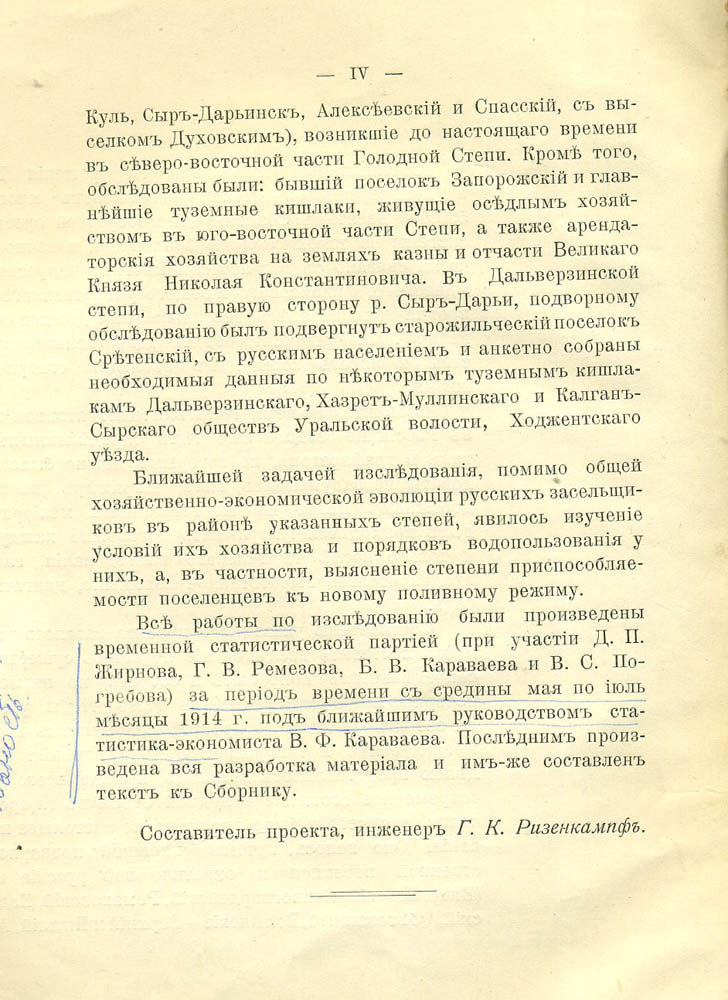 — IV —

Куль, Сыръ-Дарьинскъ, Алексѣевскій и Спасскій, съ выселкомъ Духовскимъ), возникшіе до настоящаго времени въ сѣверо-восточной части Голодной Степи. Кромѣ того, обслѣдованы были: бывшій поселокъ Запорожскій и главнѣйшіе туземные кишлаки, живущіе осѣдлымъ хозяйствомъ въ юго-восточной части Степи, а также арендаторскія хозяйства на земляхъ казны и отчасти Великаго Князя Николая Константиновича. Въ Дальверзинской степи, по правую сторону р. Сыръ-Дарьи, подворному обслѣдованію былъ подвергнутъ старожильческій поселокъ Срѣтенскій, съ русскимъ населеніемъ и анкетно собраны необходимыя данныя по нѣкоторымъ туземнымъ кишлакамъ Дальверзинскаго, Хазретъ-Муллинскаго и Калганъ-Сырскаго обществъ Уральской волости, Ходжентскаго уѣзда.

Ближайшей задачей изслѣдованія, помимо общей хозяйственно-экономической эволюціи русскихъ засельщиковъ въ районѣ указанныхъ степей, явилось изученіе условій ихъ хозяйства и порядковъ водопользованія у нихъ, а, въ частности, выясненіе степени приспособляемости поселенцевъ къ новому поливному режиму.

Всѣ работы по изслѣдованію были произведены временной статистической партіей (при участіи Д. П. Жирнова, Г. В. Ремезова, Б. В. Караваева и В. С. Погребова) за періодъ времени съ средины мая по іюль мѣсяцы 1914 г. подъ ближайшимъ руководствомъ статистика-экономиста В. Ф. Караваева. Послѣднимъ произведена вся разработка матеріала и имъ-же составленъ текстъ къ Сборнику.

Составитель проекта, инженеръ Г. К. Ризенкампфъ.